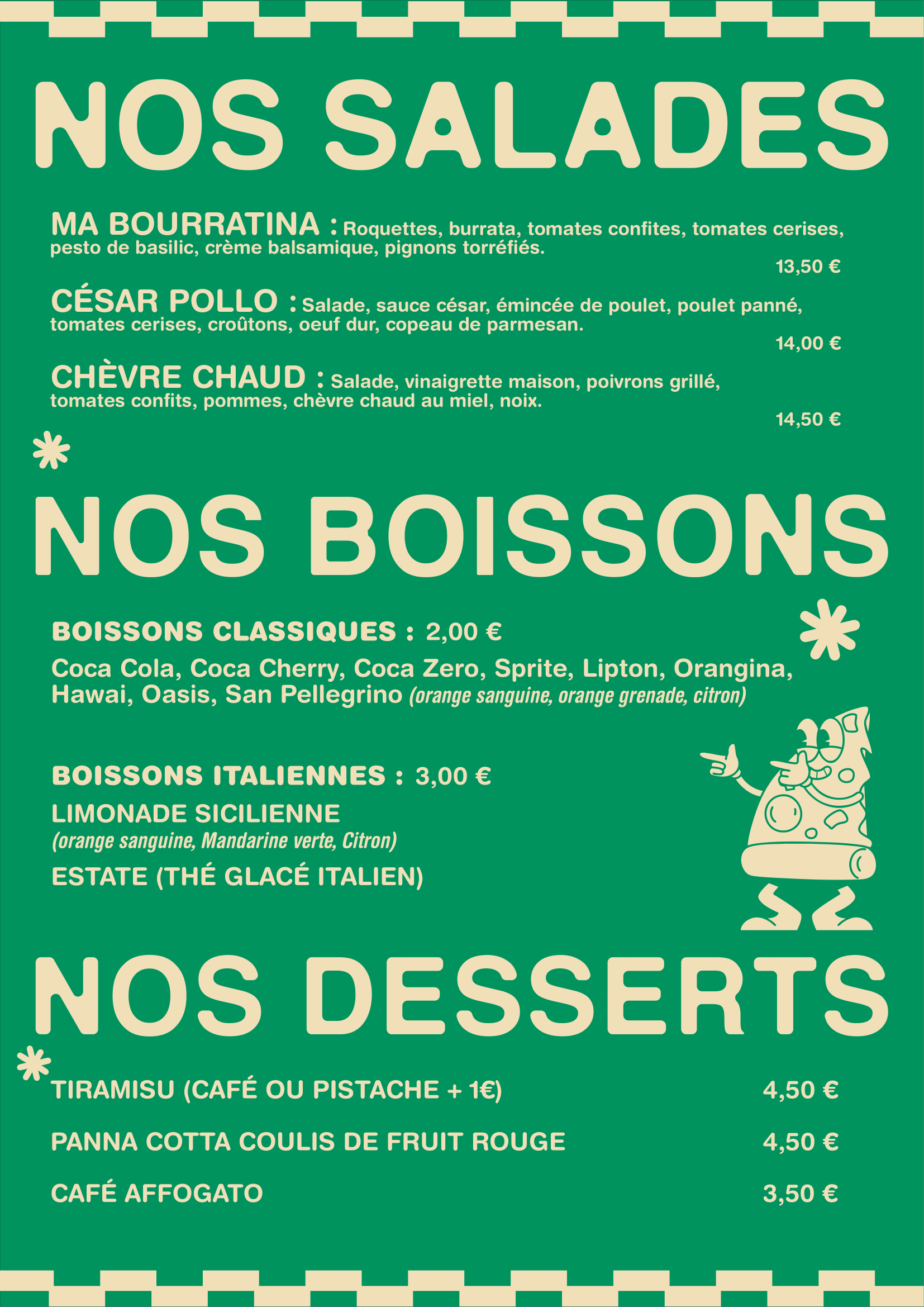 NOS SALADES

MA BOURRATINA : Roquettes, burrata, tomates confites, tomates cerises, pesto de basilic, crème balsamique, pignons torréfiés.
13,50 €

CÉSAR POLLO : Salade, sauce césar, émincée de poulet, poulet panné, tomates cerises, croûtons, oeuf dur, copeau de parmesan.
14,00 €

CHÈVRE CHAUD : Salade, vinaigrette maison, poivrons grillé, tomates confits, pommes, chèvre chaud au miel, noix.
14,50 €

NOS BOISSONS

BOISSONS CLASSIQUES : 2,00 €
Coca Cola, Coca Cherry, Coca Zero, Sprite, Lipton, Orangina, Hawai, Oasis, San Pellegrino (orange sanguine, orange grenade, citron)

BOISSONS ITALIENNES : 3,00 €
LIMONADE SICILIENNE
(orange sanguine, Mandarine verte, Citron)
ESTATE (THÉ GLACÉ ITALIEN)

NOS DESSERTS

TIRAMISU (CAFÉ OU PISTACHE + 1€) 4,50 €
PANNA COTTA COULIS DE FRUIT ROUGE 4,50 €
CAFÉ AFFOGATO 3,50 €